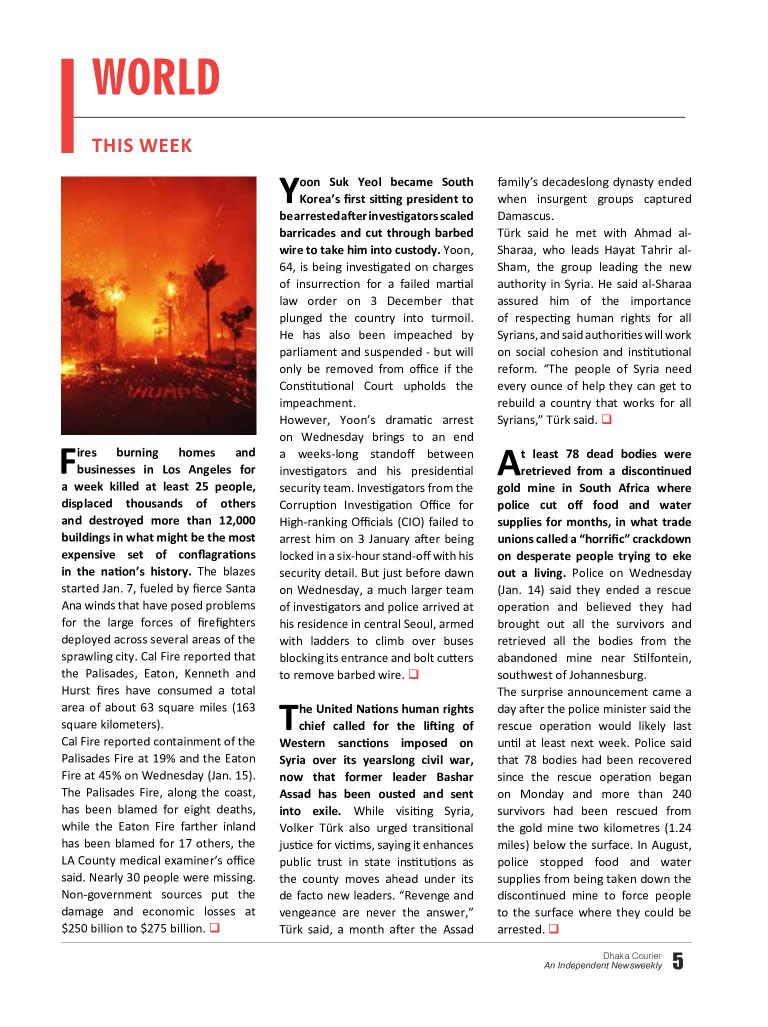 WORLD

THIS WEEK

HUMPS

Fires burning homes and businesses in Los Angeles for a week killed at least 25 people, displaced thousands of others and destroyed more than 12,000 buildings in what might be the most expensive set of conflagrations in the nation's history. The blazes started Jan. 7, fueled by fierce Santa Ana winds that have posed problems for the large forces of firefighters deployed across several areas of the sprawling city. Cal Fire reported that the Palisades, Eaton, Kenneth and Hurst fires have consumed a total area of about 63 square miles (163 square kilometers).

Cal Fire reported containment of the Palisades Fire at 19% and the Eaton Fire at 45% on Wednesday (Jan. 15). The Palisades Fire, along the coast, has been blamed for eight deaths, while the Eaton Fire farther inland has been blamed for 17 others, the LA County medical examiner's office said. Nearly 30 people were missing. Non-government sources put the damage and economic losses at $250 billion to $275 billion. ❑

Yoon Suk Yeol became South Korea's first sitting president to be arrested after investigators scaled barricades and cut through barbed wire to take him into custody. Yoon, 64, is being investigated on charges of insurrection for a failed martial law order on 3 December that plunged the country into turmoil. He has also been impeached by parliament and suspended - but will only be removed from office if the Constitutional Court upholds the impeachment.

However, Yoon's dramatic arrest on Wednesday brings to an end a weeks-long standoff between investigators and his presidential security team. Investigators from the Corruption Investigation Office for High-ranking Officials (CIO) failed to arrest him on 3 January after being locked in a six-hour stand-off with his security detail. But just before dawn on Wednesday, a much larger team of investigators and police arrived at his residence in central Seoul, armed with ladders to climb over buses blocking its entrance and bolt cutters to remove barbed wire. ❑

The United Nations human rights chief called for the lifting of Western sanctions imposed on Syria over its yearslong civil war, now that former leader Bashar Assad has been ousted and sent into exile. While visiting Syria, Volker Türk also urged transitional justice for victims, saying it enhances public trust in state institutions as the county moves ahead under its de facto new leaders. "Revenge and vengeance are never the answer," Türk said, a month after the Assad family's decadeslong dynasty ended when insurgent groups captured Damascus.

Türk said he met with Ahmad al-Sharaa, who leads Hayat Tahrir al-Sham, the group leading the new authority in Syria. He said al-Sharaa assured him of the importance of respecting human rights for all Syrians, and said authorities will work on social cohesion and institutional reform. "The people of Syria need every ounce of help they can get to rebuild a country that works for all Syrians," Türk said. ❑

At least 78 dead bodies were retrieved from a discontinued gold mine in South Africa where police cut off food and water supplies for months, in what trade unions called a "horrific" crackdown on desperate people trying to eke out a living. Police on Wednesday (Jan. 14) said they ended a rescue operation and believed they had brought out all the survivors and retrieved all the bodies from the abandoned mine near Stilfontein, southwest of Johannesburg.

The surprise announcement came a day after the police minister said the rescue operation would likely last until at least next week. Police said that 78 bodies had been recovered since the rescue operation began on Monday and more than 240 survivors had been rescued from the gold mine two kilometres (1.24 miles) below the surface. In August, police stopped food and water supplies from being taken down the discontinued mine to force people to the surface where they could be arrested. ❑

Dhaka Courier
An Independent Newsweekly 5